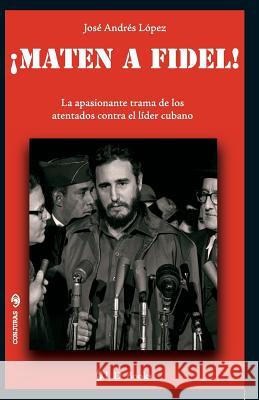 José Andrés López

¡MATEN A FIDEL!

La apasionante trama de los atentados contra el líder cubano

CONJURAS

Kraina Książek